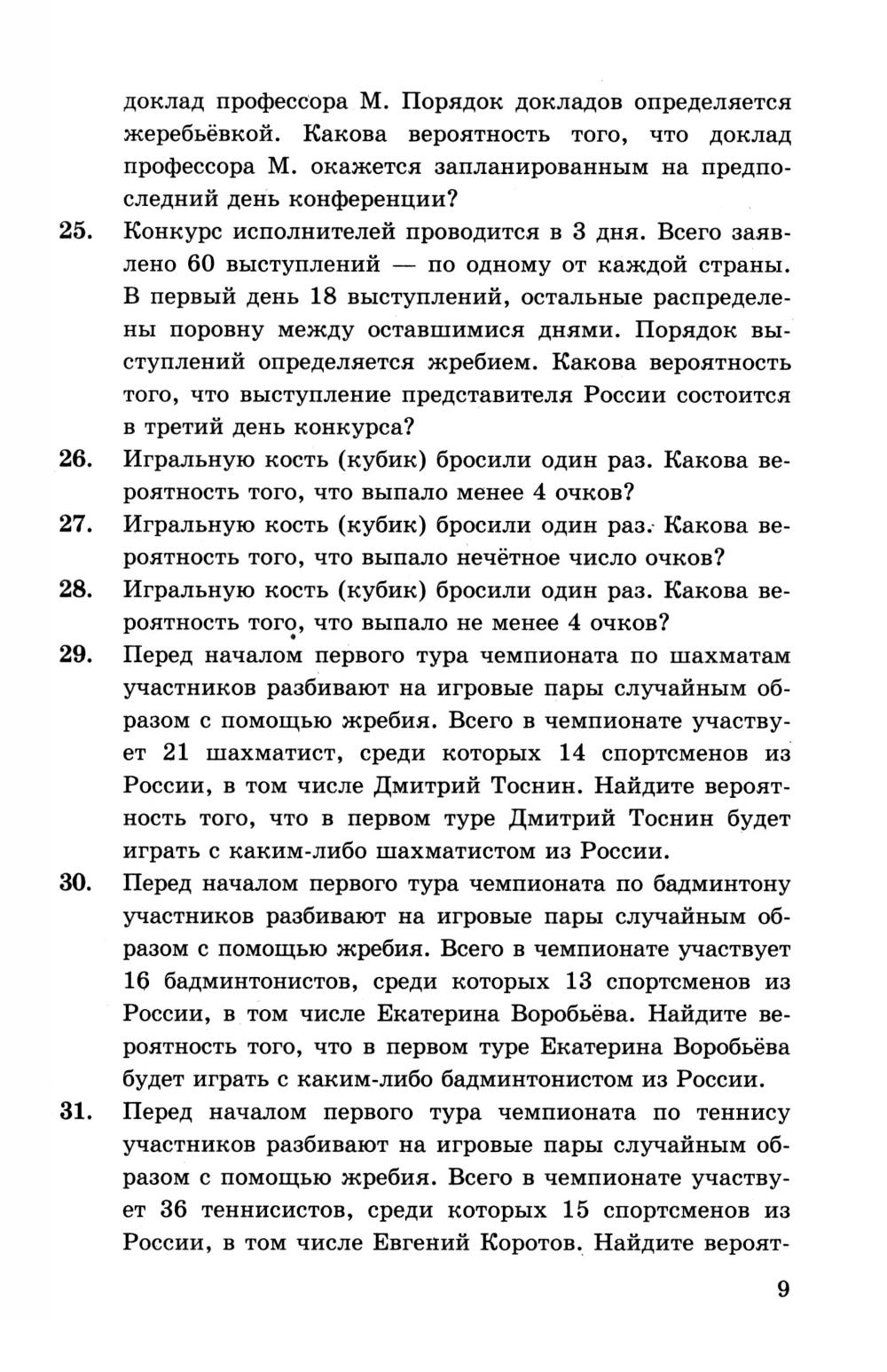 доклад профессора М. Порядок докладов определяется жеребьёвкой. Какова вероятность того, что доклад профессора М. окажется запланированным на предпоследний день конференции?

25. Конкурс исполнителей проводится в 3 дня. Всего заявлено 60 выступлений — по одному от каждой страны. В первый день 18 выступлений, остальные распределены поровну между оставшимися днями. Порядок выступлений определяется жребием. Какова вероятность того, что выступление представителя России состоится в третий день конкурса?

26. Игральную кость (кубик) бросили один раз. Какова вероятность того, что выпало менее 4 очков?

27. Игральную кость (кубик) бросили один раз. Какова вероятность того, что выпало нечётное число очков?

28. Игральную кость (кубик) бросили один раз. Какова вероятность того, что выпало не менее 4 очков?

29. Перед началом первого тура чемпионата по шахматам участников разбивают на игровые пары случайным образом с помощью жребия. Всего в чемпионате участвует 21 шахматист, среди которых 14 спортсменов из России, в том числе Дмитрий Тоснин. Найдите вероятность того, что в первом туре Дмитрий Тоснин будет играть с каким-либо шахматистом из России.

30. Перед началом первого тура чемпионата по бадминтону участников разбивают на игровые пары случайным образом с помощью жребия. Всего в чемпионате участвует 16 бадминтонистов, среди которых 13 спортсменов из России, в том числе Екатерина Воробьёва. Найдите вероятность того, что в первом туре Екатерина Воробьёва будет играть с каким-либо бадминтонистом из России.

31. Перед началом первого тура чемпионата по теннису участников разбивают на игровые пары случайным образом с помощью жребия. Всего в чемпионате участвует 36 теннисистов, среди которых 15 спортсменов из России, в том числе Евгений Коротов. Найдите вероят-

9